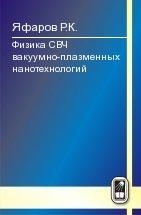 Яфаров Р.К.

Физика СВЧ вакуумно-плазменных нанотехнологий